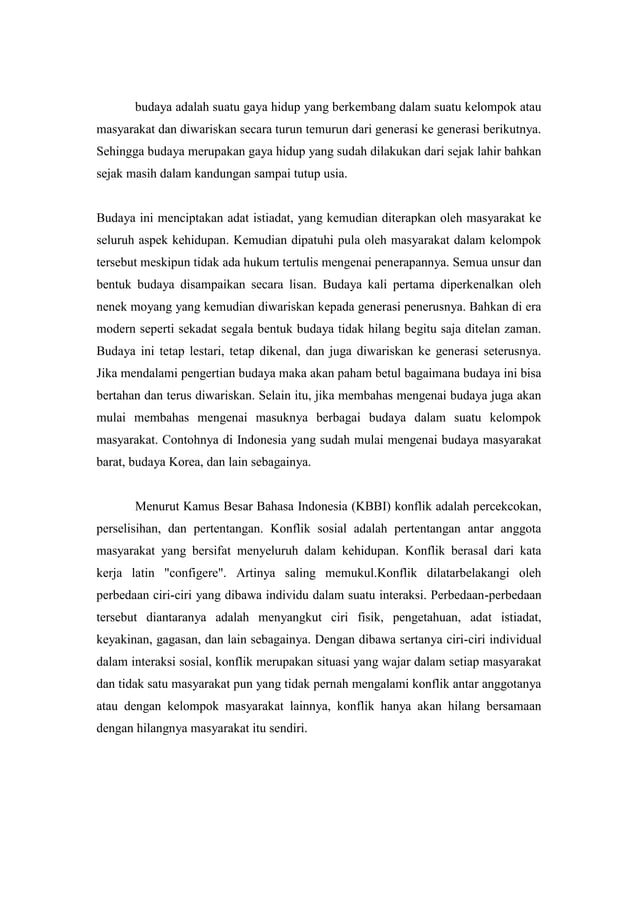 budaya adalah suatu gaya hidup yang berkembang dalam suatu kelompok atau masyarakat dan diwariskan secara turun temurun dari generasi ke generasi berikutnya. Sehingga budaya merupakan gaya hidup yang sudah dilakukan dari sejak lahir bahkan sejak masih dalam kandungan sampai tutup usia.

Budaya ini menciptakan adat istiadat, yang kemudian diterapkan oleh masyarakat ke seluruh aspek kehidupan. Kemudian dipatuhi pula oleh masyarakat dalam kelompok tersebut meskipun tidak ada hukum tertulis mengenai penerapannya. Semua unsur dan bentuk budaya disampaikan secara lisan. Budaya kali pertama diperkenalkan oleh nenek moyang yang kemudian diwariskan kepada generasi penerusnya. Bahkan di era modern seperti sekadat segala bentuk budaya tidak hilang begitu saja ditelan zaman. Budaya ini tetap lestari, tetap dikenal, dan juga diwariskan ke generasi seterusnya. Jika mendalami pengertian budaya maka akan paham betul bagaimana budaya ini bisa bertahan dan terus diwariskan. Selain itu, jika membahas mengenai budaya juga akan mulai membahas mengenai masuknya berbagai budaya dalam suatu kelompok masyarakat. Contohnya di Indonesia yang sudah mulai mengenai budaya masyarakat barat, budaya Korea, dan lain sebagainya.

Menurut Kamus Besar Bahasa Indonesia (KBBI) konflik adalah percekcokan, perselisihan, dan pertentangan. Konflik sosial adalah pertentangan antar anggota masyarakat yang bersifat menyeluruh dalam kehidupan. Konflik berasal dari kata kerja latin "configere". Artinya saling memukul.Konflik dilatarbelakangi oleh perbedaan ciri-ciri yang dibawa individu dalam suatu interaksi. Perbedaan-perbedaan tersebut diantaranya adalah menyangkut ciri fisik, pengetahuan, adat istiadat, keyakinan, gagasan, dan lain sebagainya. Dengan dibawa sertanya ciri-ciri individual dalam interaksi sosial, konflik merupakan situasi yang wajar dalam setiap masyarakat dan tidak satu masyarakat pun yang tidak pernah mengalami konflik antar anggotanya atau dengan kelompok masyarakat lainnya, konflik hanya akan hilang bersamaan dengan hilangnya masyarakat itu sendiri.